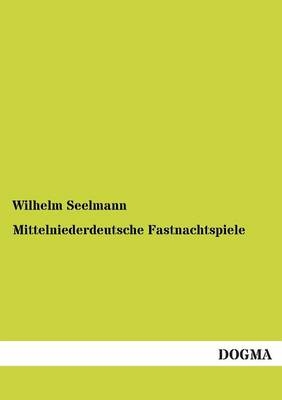 Wilhelm Seelmann

Mittelniederdeutsche Fastnachtspiele

DOGMA